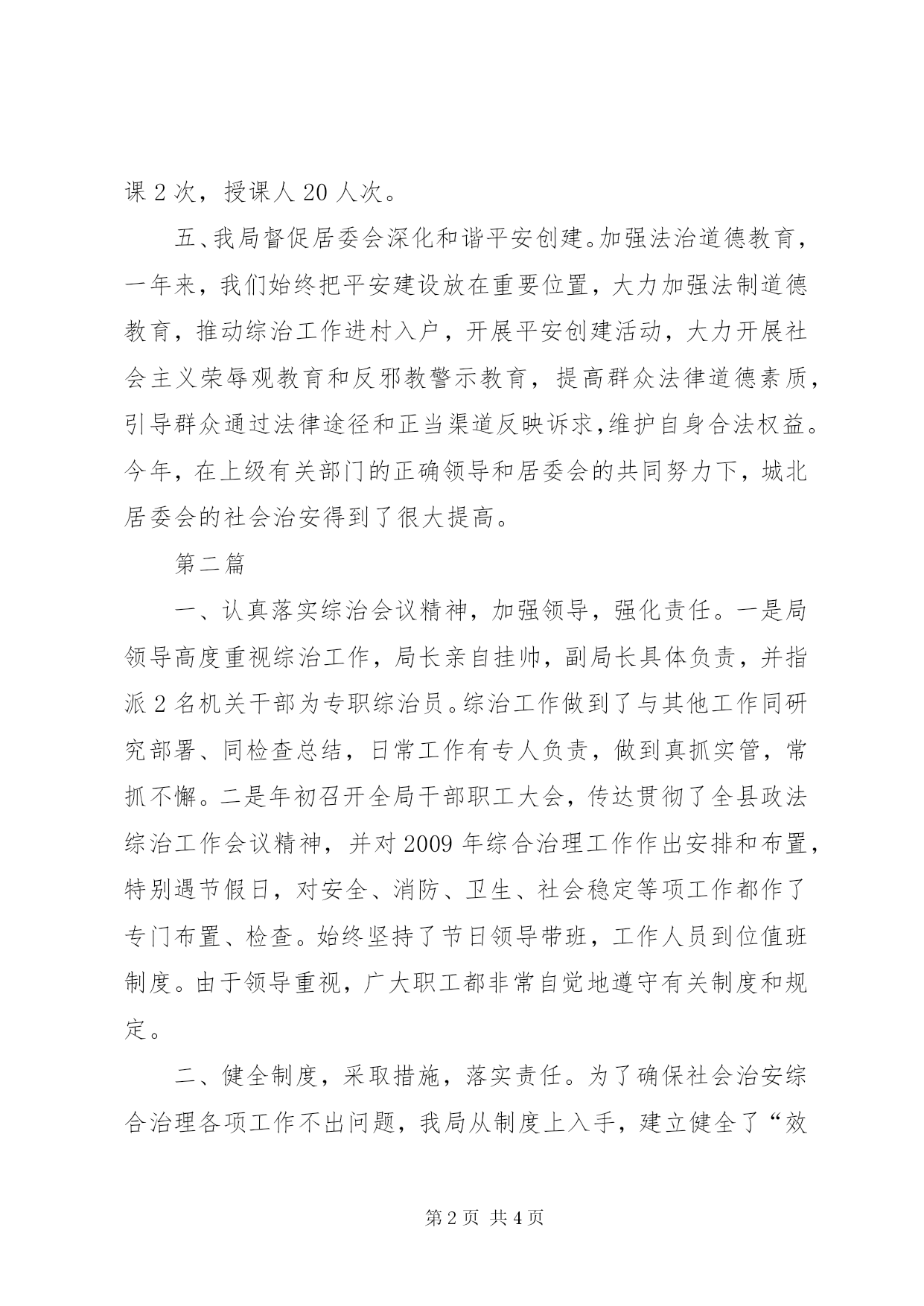 课 2 次，授课人 20 人次。

五、我局督促居委会深化和谐平安创建。加强法治道德教育，一年来，我们始终把平安建设放在重要位置，大力加强法制道德教育，推动综治工作进村入户，开展平安创建活动，大力开展社会主义荣辱观教育和反邪教警示教育，提高群众法律道德素质，引导群众通过法律途径和正当渠道反映诉求，维护自身合法权益。今年，在上级有关部门的正确领导和居委会的共同努力下，城北居委会的社会治安得到了很大提高。

第二篇

一、认真落实综治会议精神，加强领导，强化责任。一是局领导高度重视综治工作，局长亲自挂帅，副局长具体负责，并指派 2 名机关干部为专职综治员。综治工作做到了与其他工作同研究部署、同检查总结，日常工作有专人负责，做到真抓实管，常抓不懈。二是年初召开全局干部职工大会，传达贯彻了全县政法综治工作会议精神，并对 2009 年综合治理工作作出安排和布置，特别遇节假日，对安全、消防、卫生、社会稳定等项工作都作了专门布置、检查。始终坚持了节日领导带班，工作人员到位值班制度。由于领导重视，广大职工都非常自觉地遵守有关制度和规定。

二、健全制度，采取措施，落实责任。为了确保社会治安综合治理各项工作不出问题，我局从制度上入手，建立健全了“效

第 2 页 共 4 页